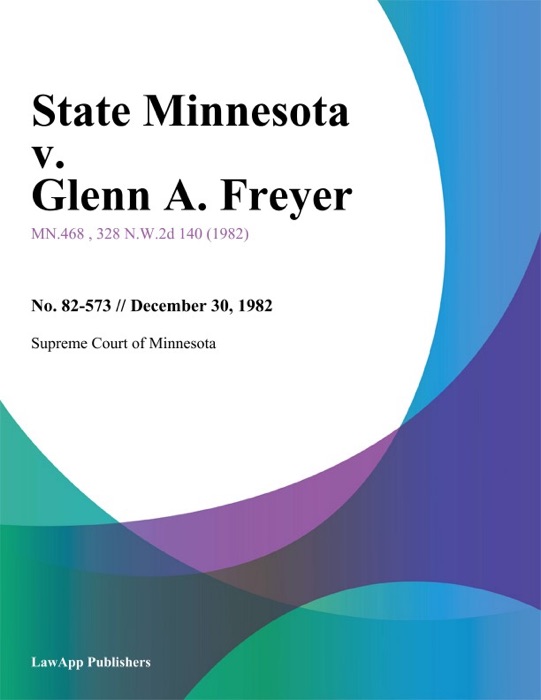 State Minnesota v. Glenn A. Freyer

MN.468 , 328 N.W.2d 140 (1982)

No. 82-573 // December 30, 1982

Supreme Court of Minnesota

LawApp Publishers